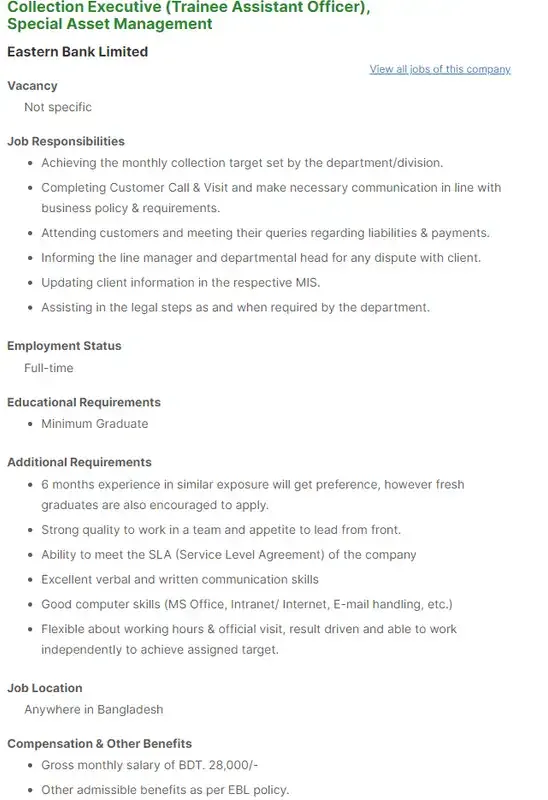 Collection Executive (Trainee Assistant Officer), Special Asset Management

Eastern Bank Limited

View all jobs of this company

Vacancy

Not specific

Job Responsibilities

- Achieving the monthly collection target set by the department/division.
- Completing Customer Call & Visit and make necessary communication in line with business policy & requirements.
- Attending customers and meeting their queries regarding liabilities & payments.
- Informing the line manager and departmental head for any dispute with client.
- Updating client information in the respective MIS.
- Assisting in the legal steps as and when required by the department.

Employment Status

Full-time

Educational Requirements

- Minimum Graduate

Additional Requirements

- 6 months experience in similar exposure will get preference, however fresh graduates are also encouraged to apply.
- Strong quality to work in a team and appetite to lead from front.
- Ability to meet the SLA (Service Level Agreement) of the company
- Excellent verbal and written communication skills
- Good computer skills (MS Office, Intranet/ Internet, E-mail handling, etc.)
- Flexible about working hours & official visit, result driven and able to work independently to achieve assigned target.

Job Location

Anywhere in Bangladesh

Compensation & Other Benefits

- Gross monthly salary of BDT. 28,000/-
- Other admissible benefits as per EBL policy.